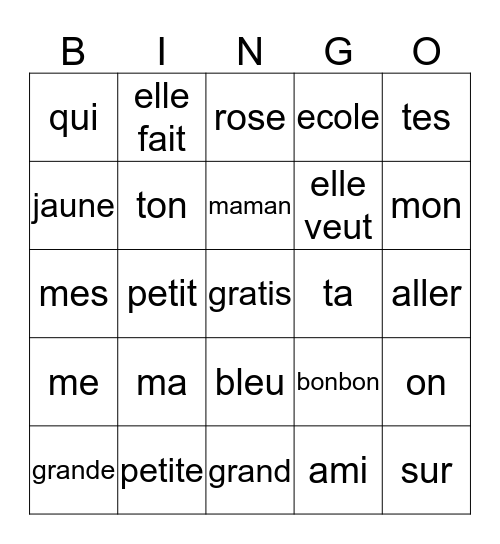 | B | I | N | G | O |
|---|---|---|---|---|
| qui | elle fait | rose | ecole | tes |
| jaune | ton | maman | elle veut | mon |
| mes | petit | gratis | ta | aller |
| me | ma | bleu | bonbon | on |
| grande | petite | grand | ami | sur |